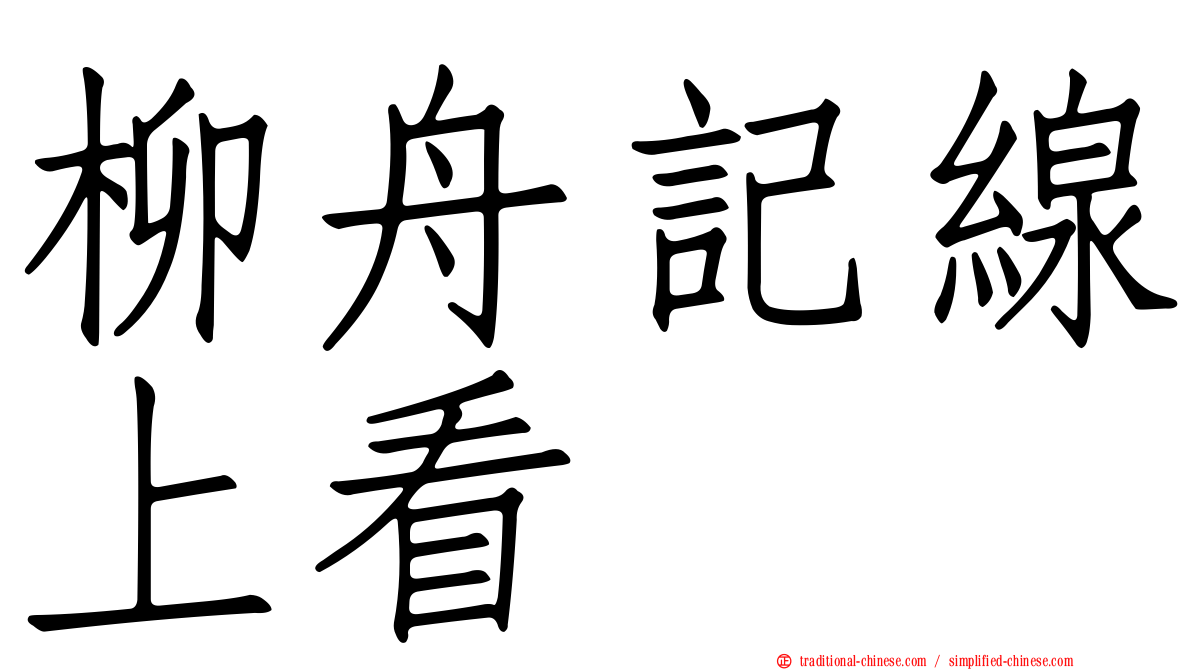 柳舟記線上看

㊣ traditional-chinese.com / simplified-chinese.com